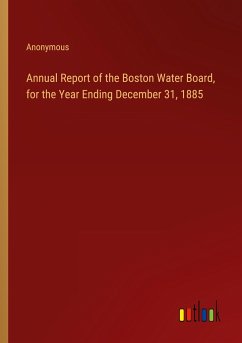 Anonymous

Annual Report of the Boston Water Board, for the Year Ending December 31, 1885

outlook